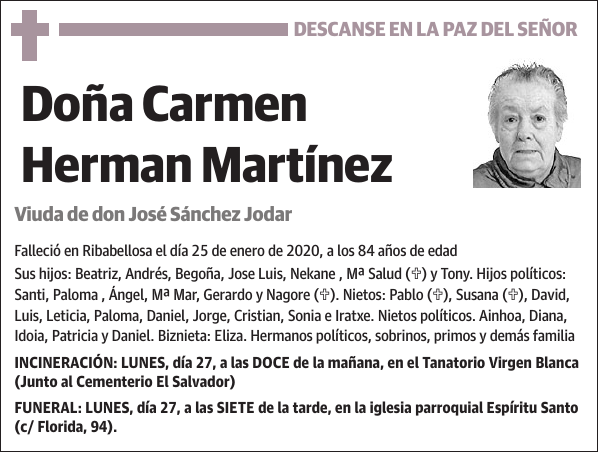 DESCANSE EN LA PAZ DEL SEÑOR

Doña Carmen Herman Martínez

Viuda de don José Sánchez Jodar

Falleció en Ribabellosa el día 25 de enero de 2020, a los 84 años de edad

Sus hijos: Beatriz, Andrés, Begoña, Jose Luis, Nekane , Mª Salud (✞) y Tony. Hijos políticos: Santi, Paloma , Ángel, Mª Mar, Gerardo y Nagore (✞). Nietos: Pablo (✞), Susana (✞), David, Luis, Leticia, Paloma, Daniel, Jorge, Cristian, Sonia e Iratxe. Nietos políticos. Ainhoa, Diana, Idoia, Patricia y Daniel. Biznieta: Eliza. Hermanos políticos, sobrinos, primos y demás familia

INCINERACIÓN: LUNES, día 27, a las DOCE de la mañana, en el Tanatorio Virgen Blanca (Junto al Cementerio El Salvador)

FUNERAL: LUNES, día 27, a las SIETE de la tarde, en la iglesia parroquial Espíritu Santo (c/ Florida, 94).